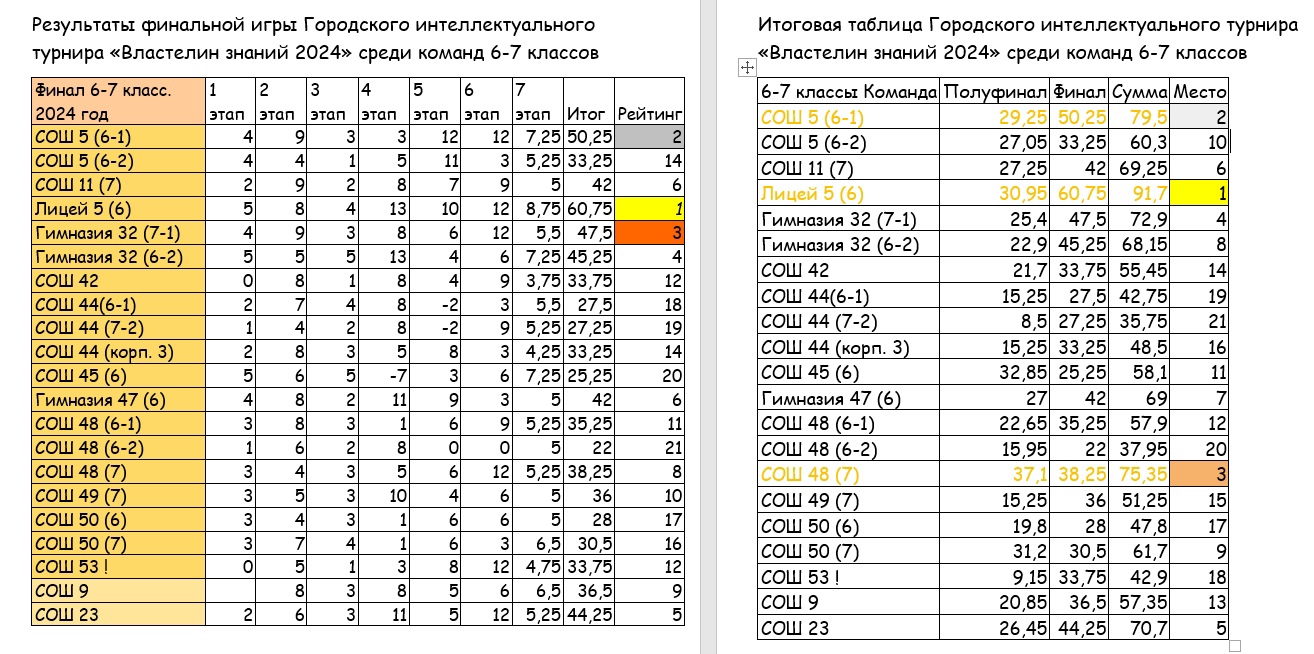 Результаты финальной игры Городского интеллектуального турнира «Властелин знаний 2024» среди команд 6-7 классов

| Финал 6-7 класс. 2024 год | 1 этап | 2 этап | 3 этап | 4 этап | 5 этап | 6 этап | 7 этап | Итог | Рейтинг |
|---|---|---|---|---|---|---|---|---|---|
| СОШ 5 (6-1) | 4 | 9 | 3 | 3 | 12 | 12 | 7,25 | 50,25 | 2 |
| СОШ 5 (6-2) | 4 | 4 | 1 | 5 | 11 | 3 | 5,25 | 33,25 | 14 |
| СОШ 11 (7) | 2 | 9 | 2 | 8 | 7 | 9 | 5 | 42 | 6 |
| Лицей 5 (6) | 5 | 8 | 4 | 13 | 10 | 12 | 8,75 | 60,75 | 1 |
| Гимназия 32 (7-1) | 4 | 9 | 3 | 8 | 6 | 12 | 5,5 | 47,5 | 3 |
| Гимназия 32 (6-2) | 5 | 5 | 5 | 13 | 4 | 6 | 7,25 | 45,25 | 4 |
| СОШ 42 | 0 | 8 | 1 | 8 | 4 | 9 | 3,75 | 33,75 | 12 |
| СОШ 44(6-1) | 2 | 7 | 4 | 8 | -2 | 3 | 5,5 | 27,5 | 18 |
| СОШ 44 (7-2) | 1 | 4 | 2 | 8 | -2 | 9 | 5,25 | 27,25 | 19 |
| СОШ 44 (корп. 3) | 2 | 8 | 3 | 5 | 8 | 3 | 4,25 | 33,25 | 14 |
| СОШ 45 (6) | 5 | 6 | 5 | -7 | 3 | 6 | 7,25 | 25,25 | 20 |
| Гимназия 47 (6) | 4 | 8 | 2 | 11 | 9 | 3 | 5 | 42 | 6 |
| СОШ 48 (6-1) | 3 | 8 | 3 | 1 | 6 | 9 | 5,25 | 35,25 | 11 |
| СОШ 48 (6-2) | 1 | 6 | 2 | 8 | 0 | 0 | 5 | 22 | 21 |
| СОШ 48 (7) | 3 | 4 | 3 | 5 | 6 | 12 | 5,25 | 38,25 | 8 |
| СОШ 49 (7) | 3 | 5 | 3 | 10 | 4 | 6 | 5 | 36 | 10 |
| СОШ 50 (6) | 3 | 4 | 3 | 1 | 6 | 6 | 5 | 28 | 17 |
| СОШ 50 (7) | 3 | 7 | 4 | 1 | 6 | 3 | 6,5 | 30,5 | 16 |
| СОШ 53 ! | 0 | 5 | 1 | 3 | 8 | 12 | 4,75 | 33,75 | 12 |
| СОШ 9 | | 8 | 3 | 8 | 5 | 6 | 6,5 | 36,5 | 9 |
| СОШ 23 | 2 | 6 | 3 | 11 | 5 | 12 | 5,25 | 44,25 | 5 |

Итоговая таблица Городского интеллектуального турнира «Властелин знаний 2024» среди команд 6-7 классов

| 6-7 классы Команда | Полуфинал | Финал | Сумма | Место |
|---|---|---|---|---|
| СОШ 5 (6-1) | 29,25 | 50,25 | 79,5 | 2 |
| СОШ 5 (6-2) | 27,05 | 33,25 | 60,3 | 10 |
| СОШ 11 (7) | 27,25 | 42 | 69,25 | 6 |
| Лицей 5 (6) | 30,95 | 60,75 | 91,7 | 1 |
| Гимназия 32 (7-1) | 25,4 | 47,5 | 72,9 | 4 |
| Гимназия 32 (6-2) | 22,9 | 45,25 | 68,15 | 8 |
| СОШ 42 | 21,7 | 33,75 | 55,45 | 14 |
| СОШ 44(6-1) | 15,25 | 27,5 | 42,75 | 19 |
| СОШ 44 (7-2) | 8,5 | 27,25 | 35,75 | 21 |
| СОШ 44 (корп. 3) | 15,25 | 33,25 | 48,5 | 16 |
| СОШ 45 (6) | 32,85 | 25,25 | 58,1 | 11 |
| Гимназия 47 (6) | 27 | 42 | 69 | 7 |
| СОШ 48 (6-1) | 22,65 | 35,25 | 57,9 | 12 |
| СОШ 48 (6-2) | 15,95 | 22 | 37,95 | 20 |
| СОШ 48 (7) | 37,1 | 38,25 | 75,35 | 3 |
| СОШ 49 (7) | 15,25 | 36 | 51,25 | 15 |
| СОШ 50 (6) | 19,8 | 28 | 47,8 | 17 |
| СОШ 50 (7) | 31,2 | 30,5 | 61,7 | 9 |
| СОШ 53 ! | 9,15 | 33,75 | 42,9 | 18 |
| СОШ 9 | 20,85 | 36,5 | 57,35 | 13 |
| СОШ 23 | 26,45 | 44,25 | 70,7 | 5 |